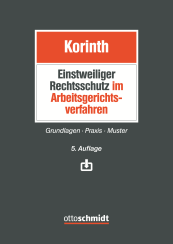 Korinth

Einstweiliger Rechtsschutz im Arbeitsgerichtsverfahren

Grundlagen · Praxis · Muster

5. Auflage

ottoschmidt